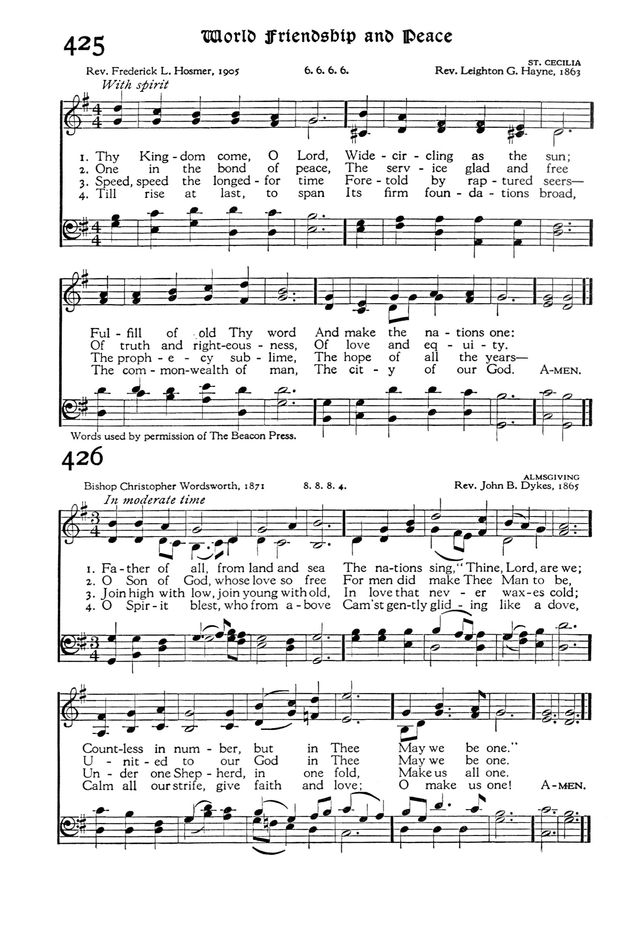 425

World Friendship and Peace

ST. CECILIA

Rev. Frederick L. Hosmer, 1905 6. 6. 6. 6. Rev. Leighton G. Hayne, 1863

With spirit

1. Thy King-dom come, O Lord, Wide-cir-cling as the sun;
2. One in the bond of peace, The serv-ice glad and free
3. Speed, speed the longed-for time Fore-told by rap-tured seers—
4. Till rise at last, to span Its firm foun-da-tions broad,

Ful-fill of old Thy word And make the na-tions one:
Of truth and right-eous-ness, Of love and eq-ui-ty.
The proph-e-cy sub-lime, The hope of all the years—
The com-mon-wealth of man, The cit-y of our God. A-MEN.

Words used by permission of The Beacon Press.

426

ALMSGIVING

Bishop Christopher Wordsworth, 1871 8. 8. 8. 4. Rev. John B. Dykes, 1865

In moderate time

1. Fa-ther of all, from land and sea The na-tions sing, "Thine, Lord, are we;
2. O Son of God, whose love so free For men did make Thee Man to be,
3. Join high with low, join young with old, In love that nev-er wax-es cold;
4. O Spir-it blest, who from a-bove Cam'st gen-tly glid-ing like a dove,

Count-less in num-ber, but in Thee May we be one."
U-nit-ed to our God in Thee May we be one.
Un-der one Shep-herd, in one fold, Make us all one.
Calm all our strife, give faith and love; O make us one! A-MEN.